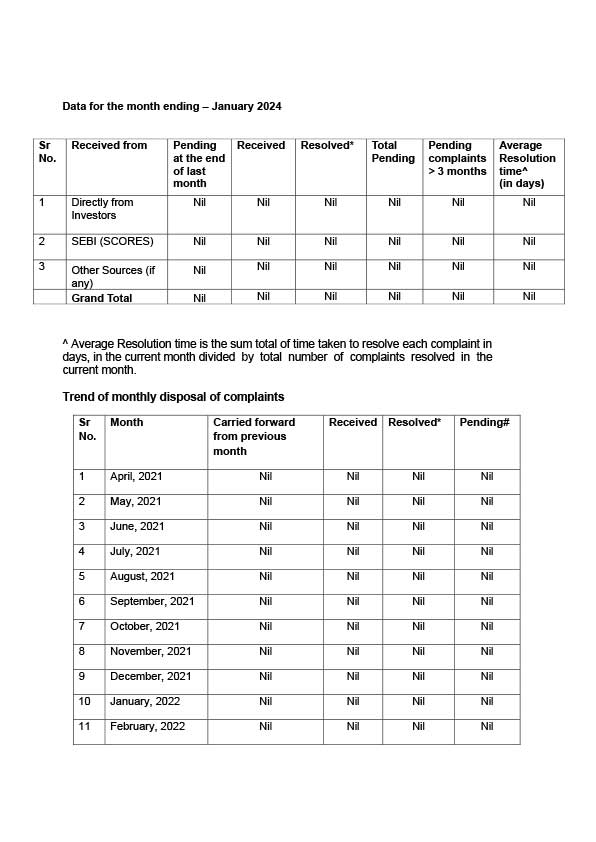 Data for the month ending – January 2024

| Sr No. | Received from | Pending at the end of last month | Received | Resolved* | Total Pending | Pending complaints > 3 months | Average Resolution time^ (in days) |
|---|---|---|---|---|---|---|---|
| 1 | Directly from Investors | Nil | Nil | Nil | Nil | Nil | Nil |
| 2 | SEBI (SCORES) | Nil | Nil | Nil | Nil | Nil | Nil |
| 3 | Other Sources (if any) | Nil | Nil | Nil | Nil | Nil | Nil |
| | Grand Total | Nil | Nil | Nil | Nil | Nil | Nil |

^ Average Resolution time is the sum total of time taken to resolve each complaint in days, in the current month divided by total number of complaints resolved in the current month.

Trend of monthly disposal of complaints

| Sr No. | Month | Carried forward from previous month | Received | Resolved* | Pending# |
|---|---|---|---|---|---|
| 1 | April, 2021 | Nil | Nil | Nil | Nil |
| 2 | May, 2021 | Nil | Nil | Nil | Nil |
| 3 | June, 2021 | Nil | Nil | Nil | Nil |
| 4 | July, 2021 | Nil | Nil | Nil | Nil |
| 5 | August, 2021 | Nil | Nil | Nil | Nil |
| 6 | September, 2021 | Nil | Nil | Nil | Nil |
| 7 | October, 2021 | Nil | Nil | Nil | Nil |
| 8 | November, 2021 | Nil | Nil | Nil | Nil |
| 9 | December, 2021 | Nil | Nil | Nil | Nil |
| 10 | January, 2022 | Nil | Nil | Nil | Nil |
| 11 | February, 2022 | Nil | Nil | Nil | Nil |